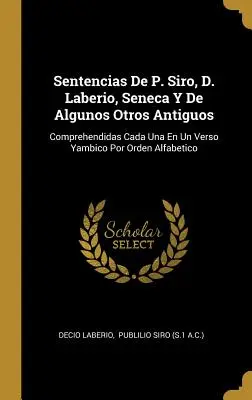 Sentencias De P. Siro, D. Laberio, Seneca Y De Algunos Otros Antiguos

Comprehendidas Cada Una En Un Verso Yambico Por Orden Alfabetico

Scholar SELECT

DECIO LABERIO, PUBLILIO SIRO (S.1 A.C.)